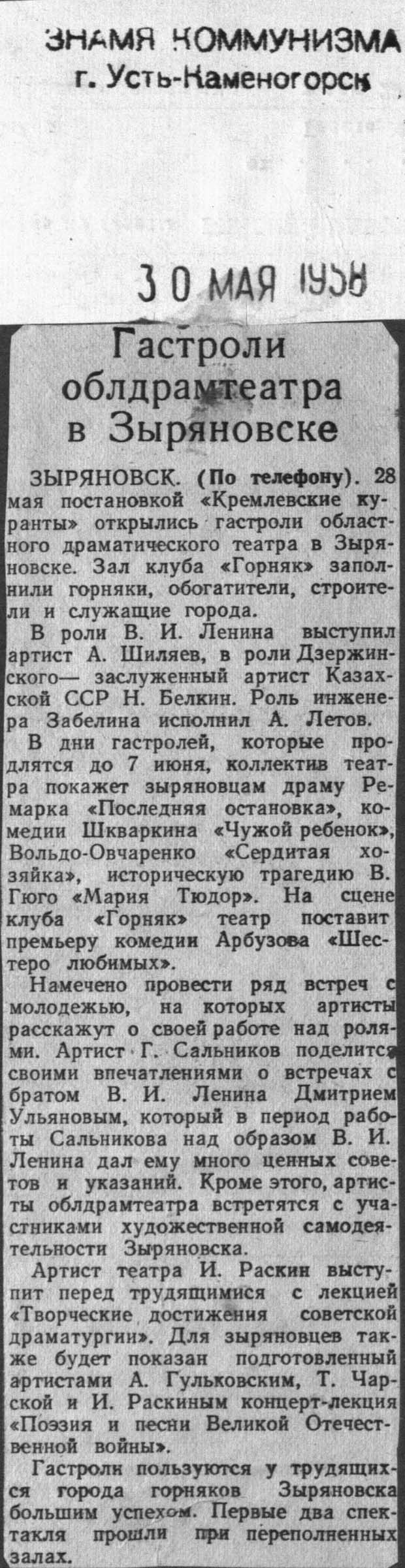 ЗНАМЯ КОММУНИЗМА
г. Усть-Каменогорск

30 МАЯ 1958

Гастроли облдрамтеатра в Зыряновске

ЗЫРЯНОВСК. (По телефону). 28 мая постановкой «Кремлевские куранты» открылись гастроли областного драматического театра в Зыряновске. Зал клуба «Горняк» заполнили горняки, обогатители, строители и служащие города.

В роли В. И. Ленина выступил артист А. Шиляев, в роли Дзержинского— заслуженный артист Казахской ССР Н. Белкин. Роль инженера Забелина исполнил А. Летов.

В дни гастролей, которые продлятся до 7 июня, коллектив театра покажет зыряновцам драму Ремарка «Последняя остановка», комедии Шкваркина «Чужой ребенок», Вольдо-Овчаренко «Сердитая хозяйка», историческую трагедию В. Гюго «Мария Тюдор». На сцене клуба «Горняк» театр поставит премьеру комедии Арбузова «Шестеро любимых».

Намечено провести ряд встреч с молодежью, на которых артисты расскажут о своей работе над ролями. Артист Г. Сальников поделится своими впечатлениями о встречах с братом В. И. Ленина Дмитрием Ульяновым, который в период работы Сальникова над образом В. И. Ленина дал ему много ценных советов и указаний. Кроме этого, артисты облдрамтеатра встретятся с участниками художественной самодеятельности Зыряновска.

Артист театра И. Раскин выступит перед трудящимися с лекцией «Творческие достижения советской драматургии». Для зыряновцев также будет показан подготовленный артистами А. Гульковским, Т. Чарской и И. Раскиным концерт-лекция «Поэзия и песни Великой Отечественной войны».

Гастроли пользуются у трудящихся города горняков Зыряновска большим успехом. Первые два спектакля прошли при переполненных залах.